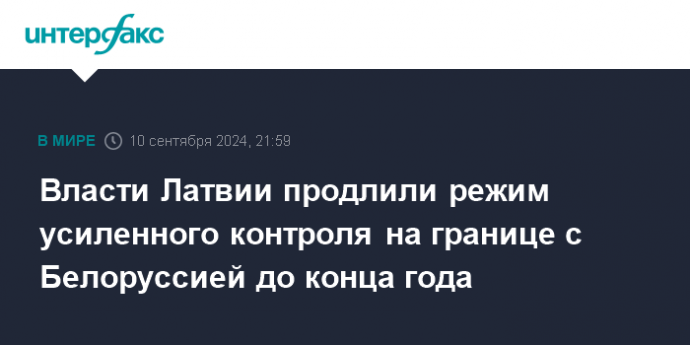 интерфакс

В МИРЕ 10 сентября 2024, 21:59

Власти Латвии продлили режим усиленного контроля на границе с Белоруссией до конца года